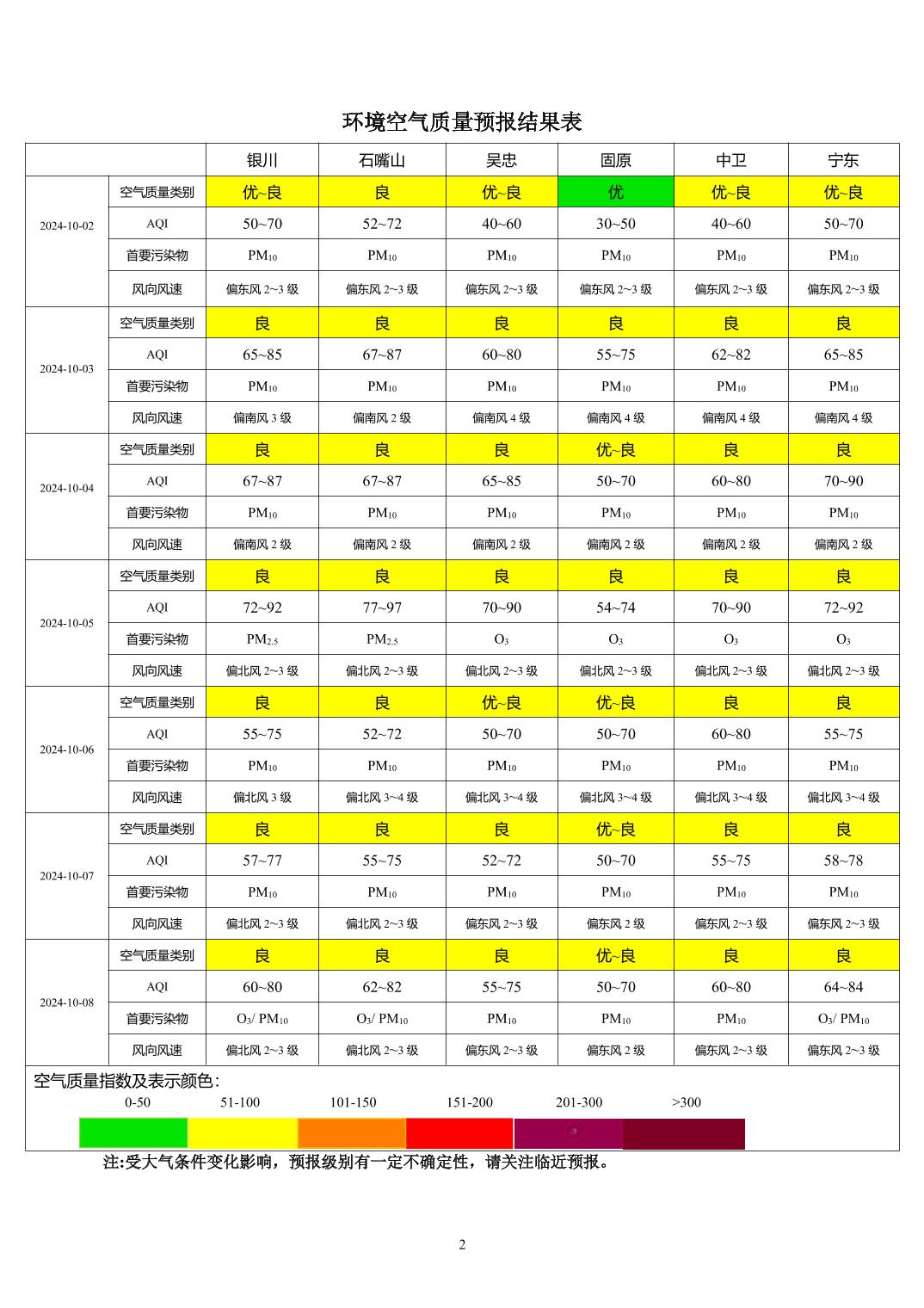 环境空气质量预报结果表

| | | 银川 | 石嘴山 | 吴忠 | 固原 | 中卫 | 宁东 |
|---|---|---|---|---|---|---|---|
| 2024-10-02 | 空气质量类别 | 优~良 | 良 | 优~良 | 优 | 优~良 | 优~良 |
| | AQI | 50~70 | 52~72 | 40~60 | 30~50 | 40~60 | 50~70 |
| | 首要污染物 | $PM_{10}$ | $PM_{10}$ | $PM_{10}$ | $PM_{10}$ | $PM_{10}$ | $PM_{10}$ |
| | 风向风速 | 偏东风 2~3 级 | 偏东风 2~3 级 | 偏东风 2~3 级 | 偏东风 2~3 级 | 偏东风 2~3 级 | 偏东风 2~3 级 |
| 2024-10-03 | 空气质量类别 | 良 | 良 | 良 | 良 | 良 | 良 |
| | AQI | 65~85 | 67~87 | 60~80 | 55~75 | 62~82 | 65~85 |
| | 首要污染物 | $PM_{10}$ | $PM_{10}$ | $PM_{10}$ | $PM_{10}$ | $PM_{10}$ | $PM_{10}$ |
| | 风向风速 | 偏南风 3 级 | 偏南风 2 级 | 偏南风 4 级 | 偏南风 4 级 | 偏南风 4 级 | 偏南风 4 级 |
| 2024-10-04 | 空气质量类别 | 良 | 良 | 良 | 优~良 | 良 | 良 |
| | AQI | 67~87 | 67~87 | 65~85 | 50~70 | 60~80 | 70~90 |
| | 首要污染物 | $PM_{10}$ | $PM_{10}$ | $PM_{10}$ | $PM_{10}$ | $PM_{10}$ | $PM_{10}$ |
| | 风向风速 | 偏南风 2 级 | 偏南风 2 级 | 偏南风 2 级 | 偏南风 2 级 | 偏南风 2 级 | 偏南风 2 级 |
| 2024-10-05 | 空气质量类别 | 良 | 良 | 良 | 良 | 良 | 良 |
| | AQI | 72~92 | 77~97 | 70~90 | 54~74 | 70~90 | 72~92 |
| | 首要污染物 | $PM_{2.5}$ | $PM_{2.5}$ | $O_3$ | $O_3$ | $O_3$ | $O_3$ |
| | 风向风速 | 偏北风 2~3 级 | 偏北风 2~3 级 | 偏北风 2~3 级 | 偏北风 2~3 级 | 偏北风 2~3 级 | 偏北风 2~3 级 |
| 2024-10-06 | 空气质量类别 | 良 | 良 | 优~良 | 优~良 | 良 | 良 |
| | AQI | 55~75 | 52~72 | 50~70 | 50~70 | 60~80 | 55~75 |
| | 首要污染物 | $PM_{10}$ | $PM_{10}$ | $PM_{10}$ | $PM_{10}$ | $PM_{10}$ | $PM_{10}$ |
| | 风向风速 | 偏北风 3 级 | 偏北风 3~4 级 | 偏北风 3~4 级 | 偏北风 3~4 级 | 偏北风 3~4 级 | 偏北风 3~4 级 |
| 2024-10-07 | 空气质量类别 | 良 | 良 | 良 | 优~良 | 良 | 良 |
| | AQI | 57~77 | 55~75 | 52~72 | 50~70 | 55~75 | 58~78 |
| | 首要污染物 | $PM_{10}$ | $PM_{10}$ | $PM_{10}$ | $PM_{10}$ | $PM_{10}$ | $PM_{10}$ |
| | 风向风速 | 偏北风 2~3 级 | 偏北风 2~3 级 | 偏东风 2~3 级 | 偏东风 2 级 | 偏东风 2~3 级 | 偏东风 2~3 级 |
| 2024-10-08 | 空气质量类别 | 良 | 良 | 良 | 优~良 | 良 | 良 |
| | AQI | 60~80 | 62~82 | 55~75 | 50~70 | 60~80 | 64~84 |
| | 首要污染物 | $O_3$/ $PM_{10}$ | $O_3$/ $PM_{10}$ | $PM_{10}$ | $PM_{10}$ | $PM_{10}$ | $O_3$/ $PM_{10}$ |
| | 风向风速 | 偏北风 2~3 级 | 偏北风 2~3 级 | 偏东风 2~3 级 | 偏东风 2 级 | 偏东风 2~3 级 | 偏东风 2~3 级 |

空气质量指数及表示颜色:
0-50 51-100 101-150 151-200 201-300 >300

注:受大气条件变化影响，预报级别有一定不确定性，请关注临近预报。

2